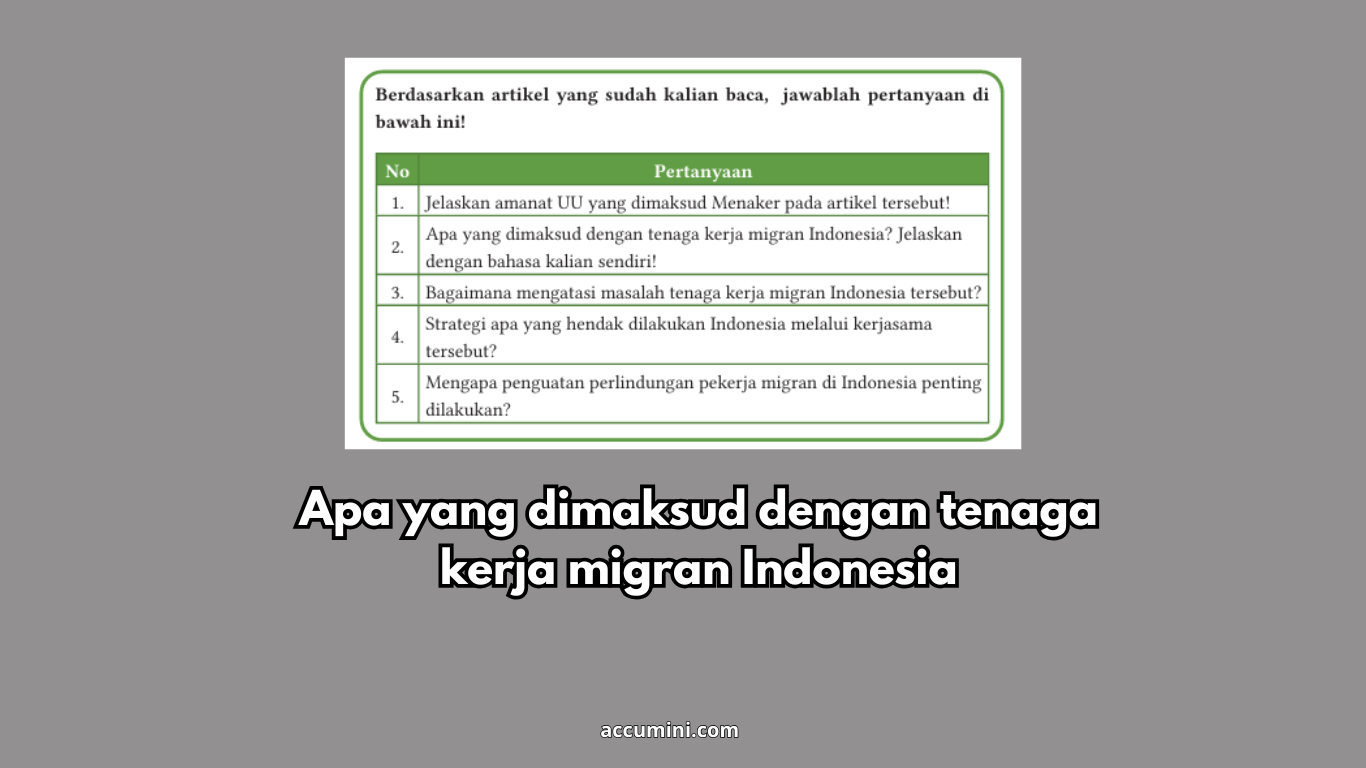 Berdasarkan artikel yang sudah kalian baca, jawablah pertanyaan di bawah ini!

| No | Pertanyaan |
|---|---|
| 1. | Jelaskan amanat UU yang dimaksud Menaker pada artikel tersebut! |
| 2. | Apa yang dimaksud dengan tenaga kerja migran Indonesia? Jelaskan dengan bahasa kalian sendiri! |
| 3. | Bagaimana mengatasi masalah tenaga kerja migran Indonesia tersebut? |
| 4. | Strategi apa yang hendak dilakukan Indonesia melalui kerjasama tersebut? |
| 5. | Mengapa penguatan perlindungan pekerja migran di Indonesia penting dilakukan? |

Apa yang dimaksud dengan tenaga kerja migran Indonesia

accumini.com